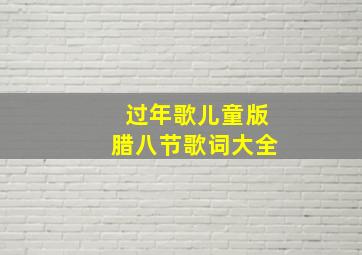 过年歌儿童版
腊八节歌词大全